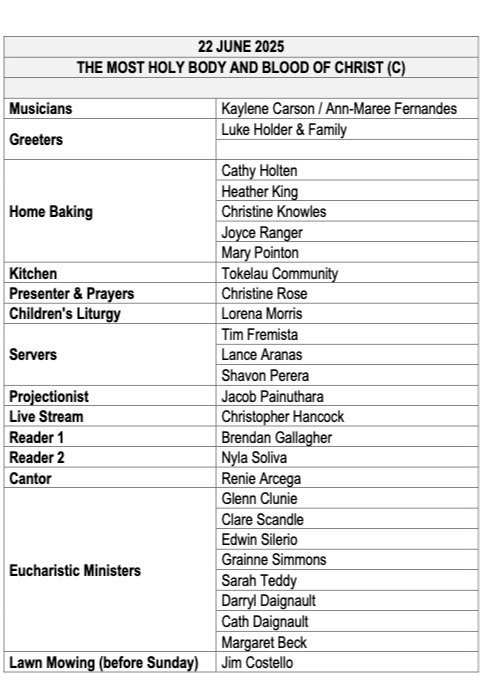 | 22 JUNE 2025 | |
|---|---|
| THE MOST HOLY BODY AND BLOOD OF CHRIST (C) | |
| | |
| Musicians | Kaylene Carson / Ann-Maree Fernandes |
| Greeters | Luke Holder & Family |
| | |
| Home Baking | Cathy Holten |
| | Heather King |
| | Christine Knowles |
| | Joyce Ranger |
| | Mary Pointon |
| Kitchen | Tokelau Community |
| Presenter & Prayers | Christine Rose |
| Children's Liturgy | Lorena Morris |
| Servers | Tim Fremista |
| | Lance Aranas |
| | Shavon Perera |
| Projectionist | Jacob Painuthara |
| Live Stream | Christopher Hancock |
| Reader 1 | Brendan Gallagher |
| Reader 2 | Nyla Soliva |
| Cantor | Renie Arcega |
| Eucharistic Ministers | Glenn Clunie |
| | Clare Scandle |
| | Edwin Silerio |
| | Grainne Simmons |
| | Sarah Teddy |
| | Darryl Daignault |
| | Cath Daignault |
| | Margaret Beck |
| Lawn Mowing (before Sunday) | Jim Costello |